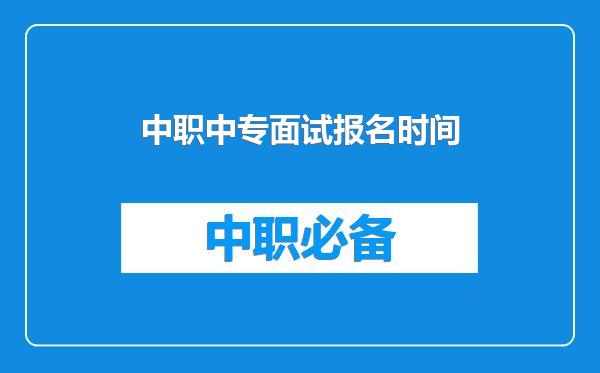 中职中专面试报名时间

中职必备